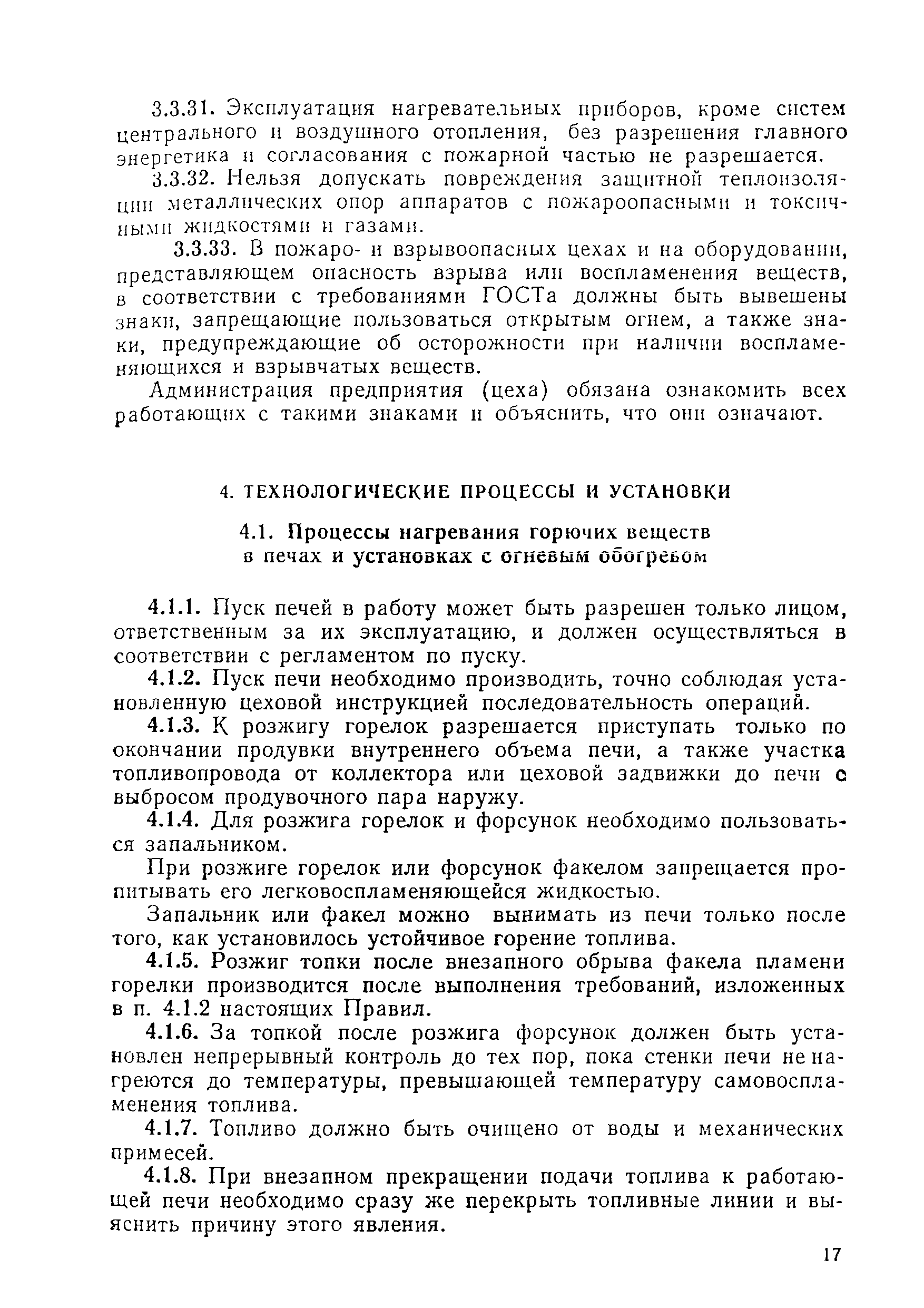 3.3.31. Эксплуатация нагревательных приборов, кроме систем центрального и воздушного отопления, без разрешения главного энергетика и согласования с пожарной частью не разрешается.

3.3.32. Нельзя допускать повреждения защитной теплоизоляции металлических опор аппаратов с пожароопасными и токсичными жидкостями и газами.

3.3.33. В пожаро- и взрывоопасных цехах и на оборудовании, представляющем опасность взрыва или воспламенения веществ, в соответствии с требованиями ГОСТа должны быть вывешены знаки, запрещающие пользоваться открытым огнем, а также знаки, предупреждающие об осторожности при наличии воспламеняющихся и взрывчатых веществ.

Администрация предприятия (цеха) обязана ознакомить всех работающих с такими знаками и объяснить, что они означают.

4. ТЕХНОЛОГИЧЕСКИЕ ПРОЦЕССЫ И УСТАНОВКИ

4.1. Процессы нагревания горючих веществ в печах и установках с огневым обогревом

4.1.1. Пуск печей в работу может быть разрешен только лицом, ответственным за их эксплуатацию, и должен осуществляться в соответствии с регламентом по пуску.

4.1.2. Пуск печи необходимо производить, точно соблюдая установленную цеховой инструкцией последовательность операций.

4.1.3. К розжигу горелок разрешается приступать только по окончании продувки внутреннего объема печи, а также участка топливопровода от коллектора или цеховой задвижки до печи с выбросом продувочного пара наружу.

4.1.4. Для розжига горелок и форсунок необходимо пользоваться запальником.

При розжиге горелок или форсунок факелом запрещается пропитывать его легковоспламеняющейся жидкостью.

Запальник или факел можно вынимать из печи только после того, как установилось устойчивое горение топлива.

4.1.5. Розжиг топки после внезапного обрыва факела пламени горелки производится после выполнения требований, изложенных в п. 4.1.2 настоящих Правил.

4.1.6. За топкой после розжига форсунок должен быть установлен непрерывный контроль до тех пор, пока стенки печи не нагреются до температуры, превышающей температуру самовоспламенения топлива.

4.1.7. Топливо должно быть очищено от воды и механических примесей.

4.1.8. При внезапном прекращении подачи топлива к работающей печи необходимо сразу же перекрыть топливные линии и выяснить причину этого явления.

17